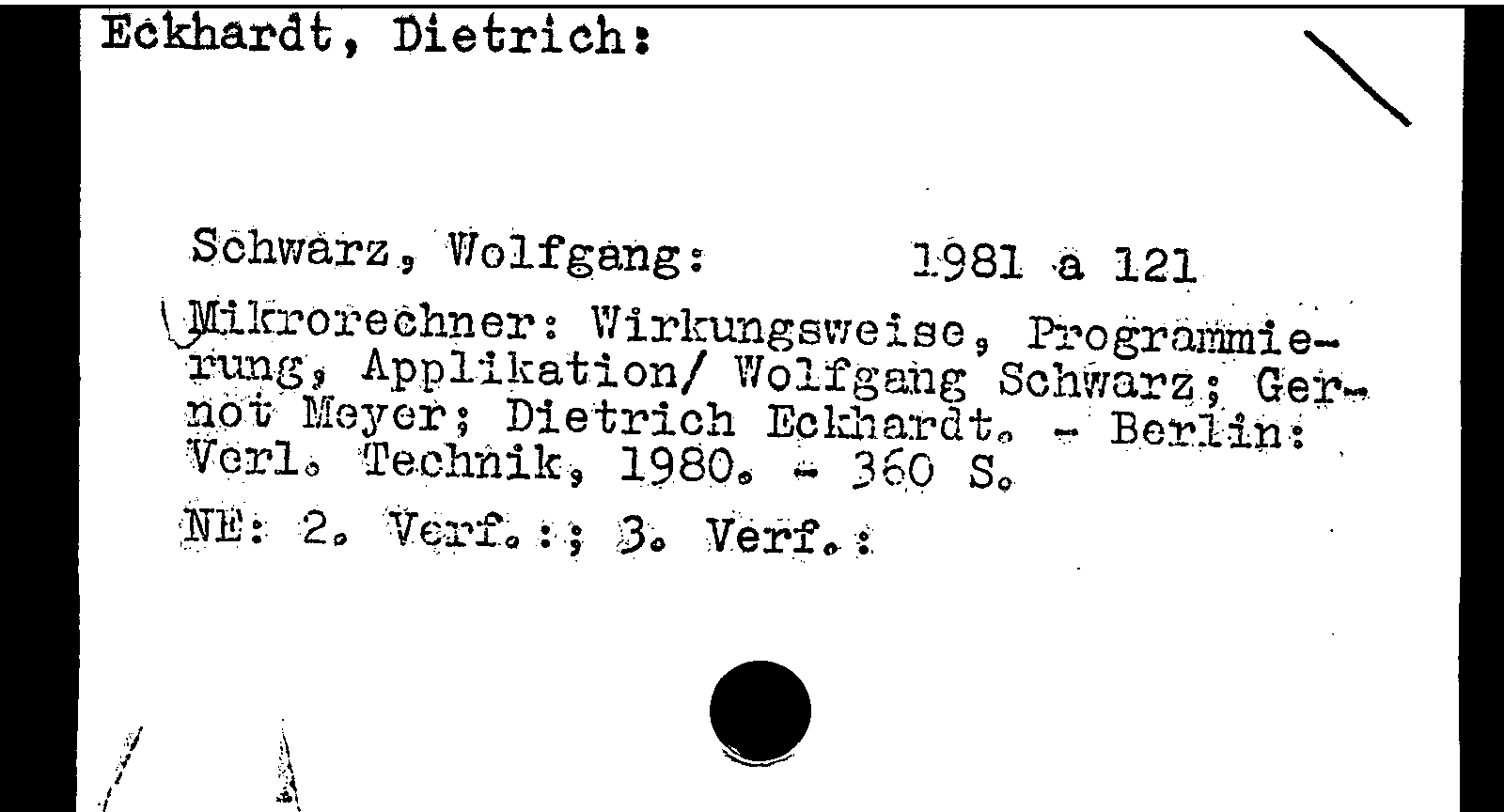 Eckhardt, Dietrich:

Schwarz, Wolfgang: 1981 a 121

Mikrorechner: Wirkungsweise, Programmierung, Applikation/ Wolfgang Schwarz; Gernot Meyer; Dietrich Eckhardt. - Berlin: Verl. Technik, 1980. - 360 S.

NE: 2. Verf.:; 3. Verf.: